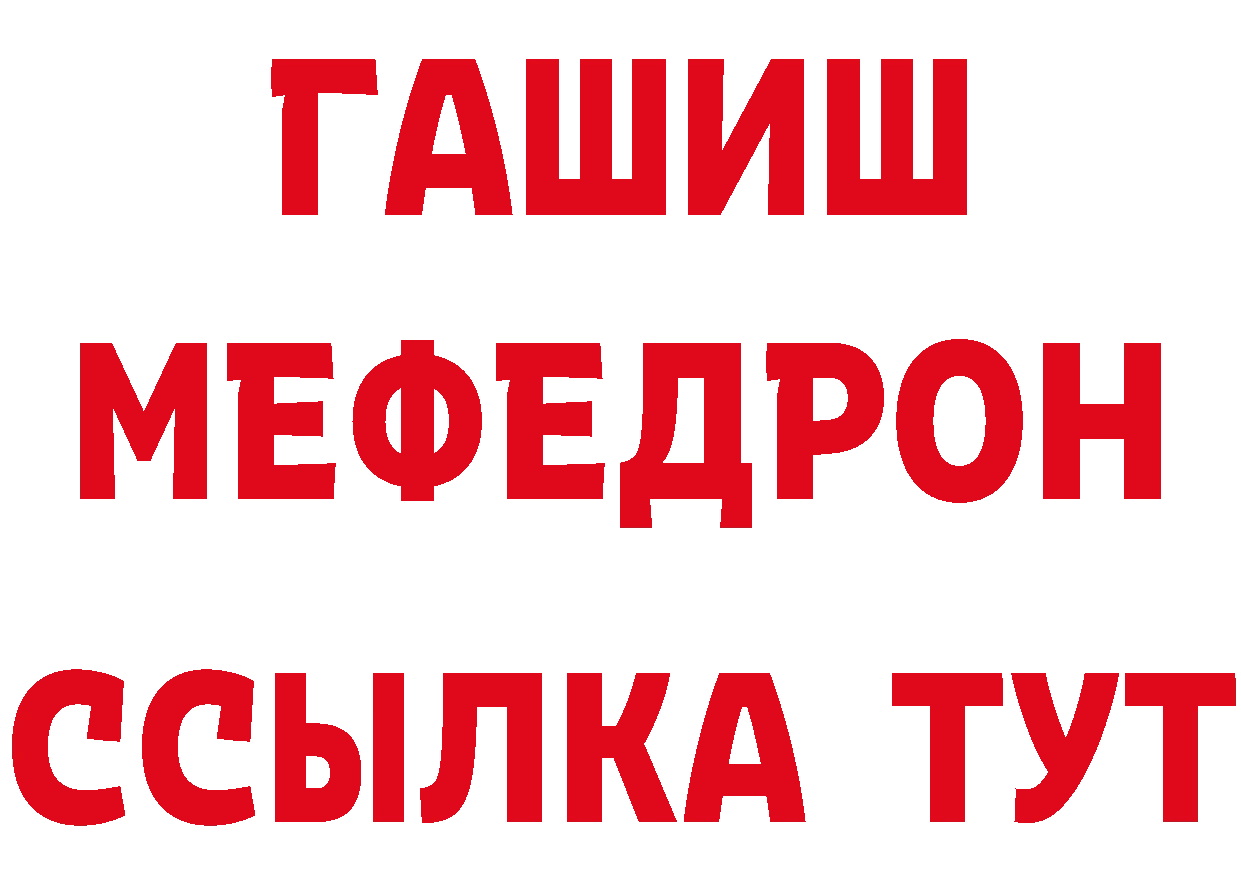 ГАШИШ
МЕФЕДРОН
ССЫЛКА ТУТ